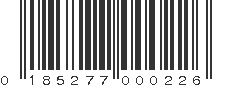 0 185277 000226